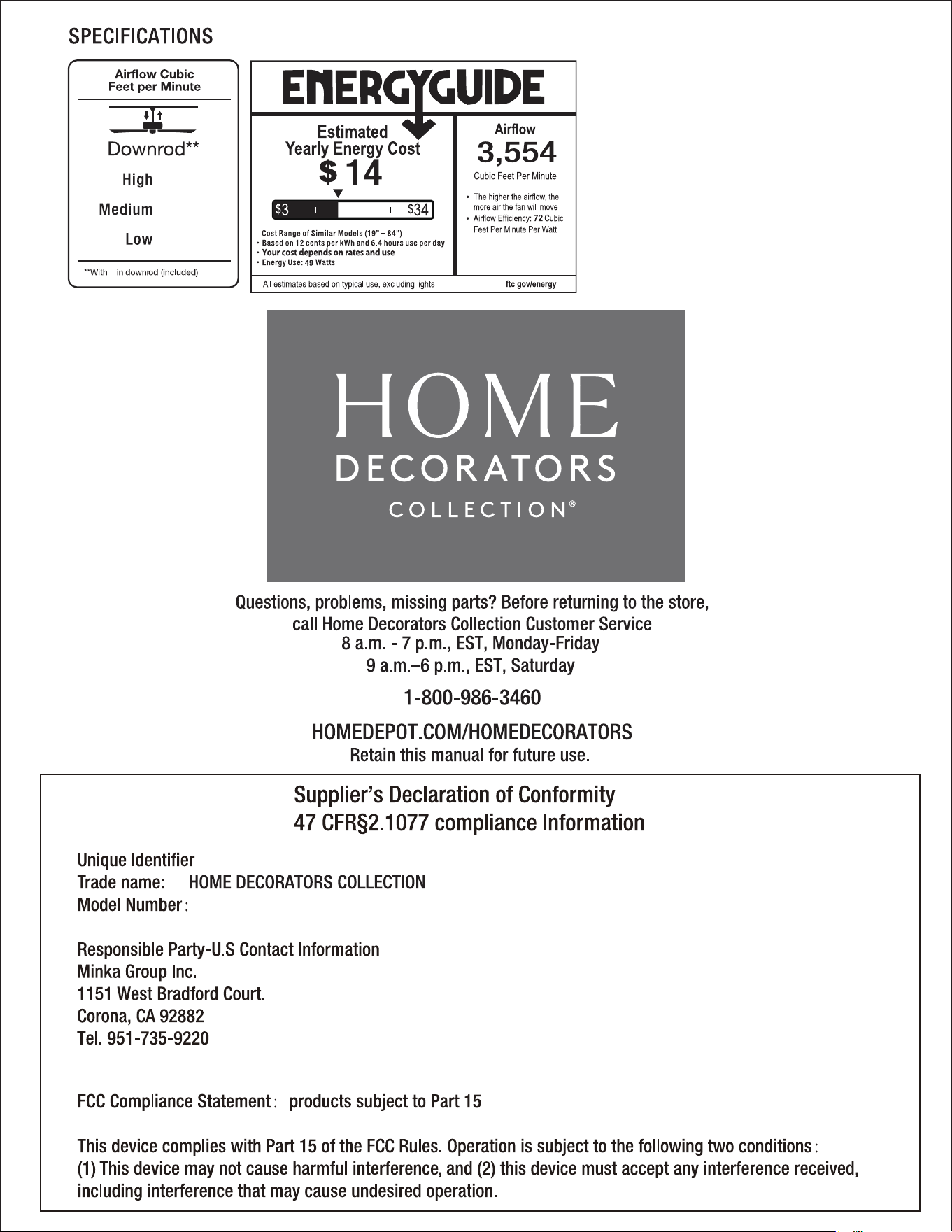 SPECIFICATIONS

Airflow Cubic Feet per Minute

Downrod**

High

Medium

Low

**With in downrod (included)

ENERGYGUIDE

Estimated Yearly Energy Cost

$14

$3 $34

Cost Range of Similar Models (19" – 84")
• Based on 12 cents per kWh and 6.4 hours use per day
• Your cost depends on rates and use
• Energy Use: 49 Watts

Airflow
3,554
Cubic Feet Per Minute

• The higher the airflow, the more air the fan will move
• Airflow Efficiency: 72 Cubic Feet Per Minute Per Watt

All estimates based on typical use, excluding lights ftc.gov/energy

HOME
DECORATORS
COLLECTION®

Questions, problems, missing parts? Before returning to the store, call Home Decorators Collection Customer Service
8 a.m. - 7 p.m., EST, Monday-Friday
9 a.m.–6 p.m., EST, Saturday

1-800-986-3460

HOMEDEPOT.COM/HOMEDECORATORS
Retain this manual for future use.

Supplier's Declaration of Conformity
47 CFR§2.1077 compliance Information

Unique Identifier
Trade name: HOME DECORATORS COLLECTION
Model Number:

Responsible Party-U.S Contact Information
Minka Group Inc.
1151 West Bradford Court.
Corona, CA 92882
Tel. 951-735-9220

FCC Compliance Statement: products subject to Part 15

This device complies with Part 15 of the FCC Rules. Operation is subject to the following two conditions:
(1) This device may not cause harmful interference, and (2) this device must accept any interference received, including interference that may cause undesired operation.